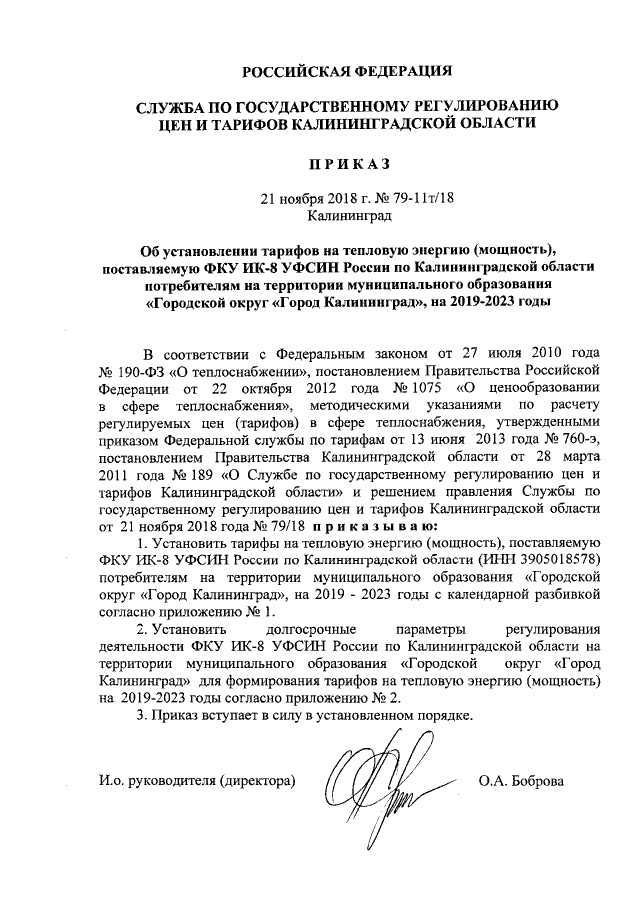 РОССИЙСКАЯ ФЕДЕРАЦИЯ

СЛУЖБА ПО ГОСУДАРСТВЕННОМУ РЕГУЛИРОВАНИЮ ЦЕН И ТАРИФОВ КАЛИНИНГРАДСКОЙ ОБЛАСТИ

ПРИКАЗ

21 ноября 2018 г. № 79-11т/18
Калининград

Об установлении тарифов на тепловую энергию (мощность), поставляемую ФКУ ИК-8 УФСИН России по Калининградской области потребителям на территории муниципального образования «Городской округ «Город Калининград», на 2019-2023 годы

В соответствии с Федеральным законом от 27 июля 2010 года № 190-ФЗ «О теплоснабжении», постановлением Правительства Российской Федерации от 22 октября 2012 года № 1075 «О ценообразовании в сфере теплоснабжения», методическими указаниями по расчету регулируемых цен (тарифов) в сфере теплоснабжения, утвержденными приказом Федеральной службы по тарифам от 13 июня 2013 года № 760-э, постановлением Правительства Калининградской области от 28 марта 2011 года № 189 «О Службе по государственному регулированию цен и тарифов Калининградской области» и решением правления Службы по государственному регулированию цен и тарифов Калининградской области от 21 ноября 2018 года № 79/18 приказываю:

1. Установить тарифы на тепловую энергию (мощность), поставляемую ФКУ ИК-8 УФСИН России по Калининградской области (ИНН 3905018578) потребителям на территории муниципального образования «Городской округ «Город Калининград», на 2019 - 2023 годы с календарной разбивкой согласно приложению № 1.

2. Установить долгосрочные параметры регулирования деятельности ФКУ ИК-8 УФСИН России по Калининградской области на территории муниципального образования «Городской округ «Город Калининград» для формирования тарифов на тепловую энергию (мощность) на 2019-2023 годы согласно приложению № 2.

3. Приказ вступает в силу в установленном порядке.

И.о. руководителя (директора) О.А. Боброва